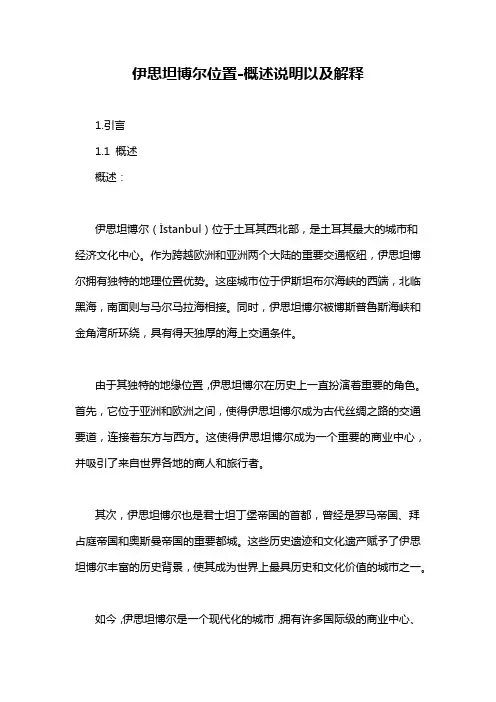 伊思坦博尔位置-概述说明以及解释

1.引言

1.1 概述

概述：

伊思坦博尔（Istanbul）位于土耳其西北部，是土耳其最大的城市和经济文化中心。作为跨越欧洲和亚洲两个大陆的重要交通枢纽，伊思坦博尔拥有独特的地理位置优势。这座城市位于伊斯坦布尔海峡的西端，北临黑海，南面则与马尔马拉海相接。同时，伊思坦博尔被博斯普鲁斯海峡和金角湾所环绕，具有得天独厚的海上交通条件。

由于其独特的地缘位置，伊思坦博尔在历史上一直扮演着重要的角色。首先，它位于亚洲和欧洲之间，使得伊思坦博尔成为古代丝绸之路的交通要道，连接着东方与西方。这使得伊思坦博尔成为一个重要的商业中心，并吸引了来自世界各地的商人和旅行者。

其次，伊思坦博尔也是君士坦丁堡帝国的首都，曾经是罗马帝国、拜占庭帝国和奥斯曼帝国的重要都城。这些历史遗迹和文化遗产赋予了伊思坦博尔丰富的历史背景，使其成为世界上最具历史和文化价值的城市之一。

如今，伊思坦博尔是一个现代化的城市，拥有许多国际级的商业中心、